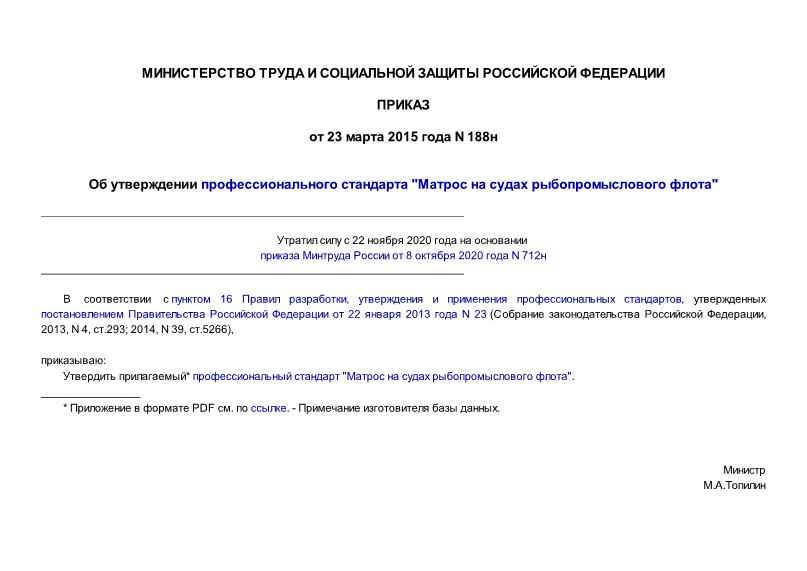 МИНИСТЕРСТВО ТРУДА И СОЦИАЛЬНОЙ ЗАЩИТЫ РОССИЙСКОЙ ФЕДЕРАЦИИ

ПРИКАЗ

от 23 марта 2015 года N 188н

Об утверждении профессионального стандарта "Матрос на судах рыбопромыслового флота"

Утратил силу с 22 ноября 2020 года на основании приказа Минтруда России от 8 октября 2020 года N 712н

В соответствии с пунктом 16 Правил разработки, утверждения и применения профессиональных стандартов, утвержденных постановлением Правительства Российской Федерации от 22 января 2013 года N 23 (Собрание законодательства Российской Федерации, 2013, N 4, ст.293; 2014, N 39, ст.5266),

приказываю:

Утвердить прилагаемый* профессиональный стандарт "Матрос на судах рыбопромыслового флота".

* Приложение в формате PDF см. по ссылке. - Примечание изготовителя базы данных.

Министр
М.А.Топилин